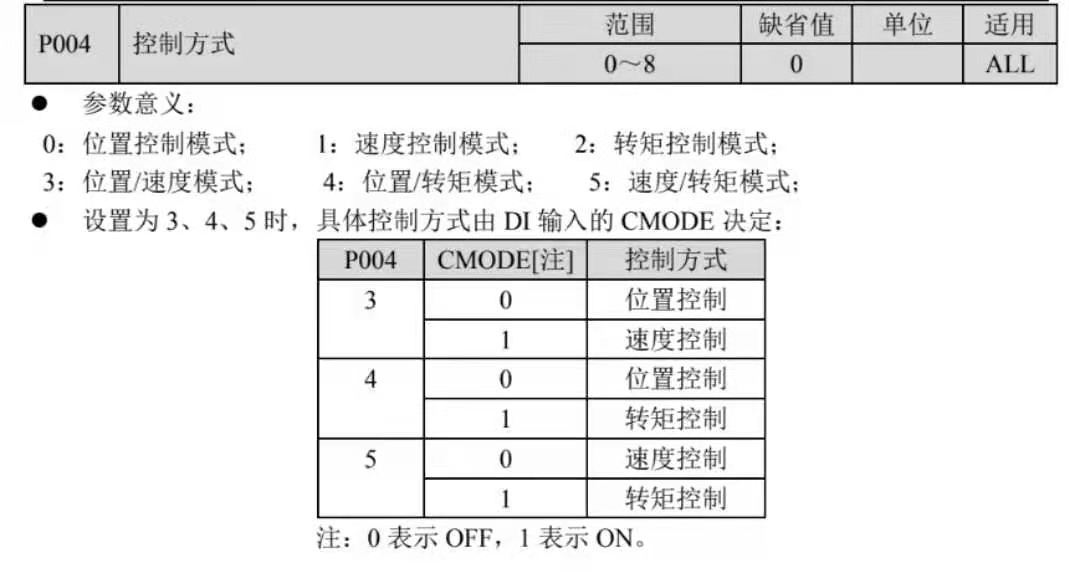 | P004 | 控制方式 | 范围 | 缺省值 | 单位 | 适用 |
|---|---|---|---|---|---|
| | | 0～8 | 0 | | ALL |

● 参数意义：

0：位置控制模式； 1：速度控制模式； 2：转矩控制模式；

3：位置/速度模式； 4：位置/转矩模式； 5：速度/转矩模式；

● 设置为 3、4、5 时，具体控制方式由 DI 输入的 CMODE 决定：

| P004 | CMODE[注] | 控制方式 |
|---|---|---|
| 3 | 0 | 位置控制 |
| | 1 | 速度控制 |
| 4 | 0 | 位置控制 |
| | 1 | 转矩控制 |
| 5 | 0 | 速度控制 |
| | 1 | 转矩控制 |

注：0 表示 OFF，1 表示 ON。